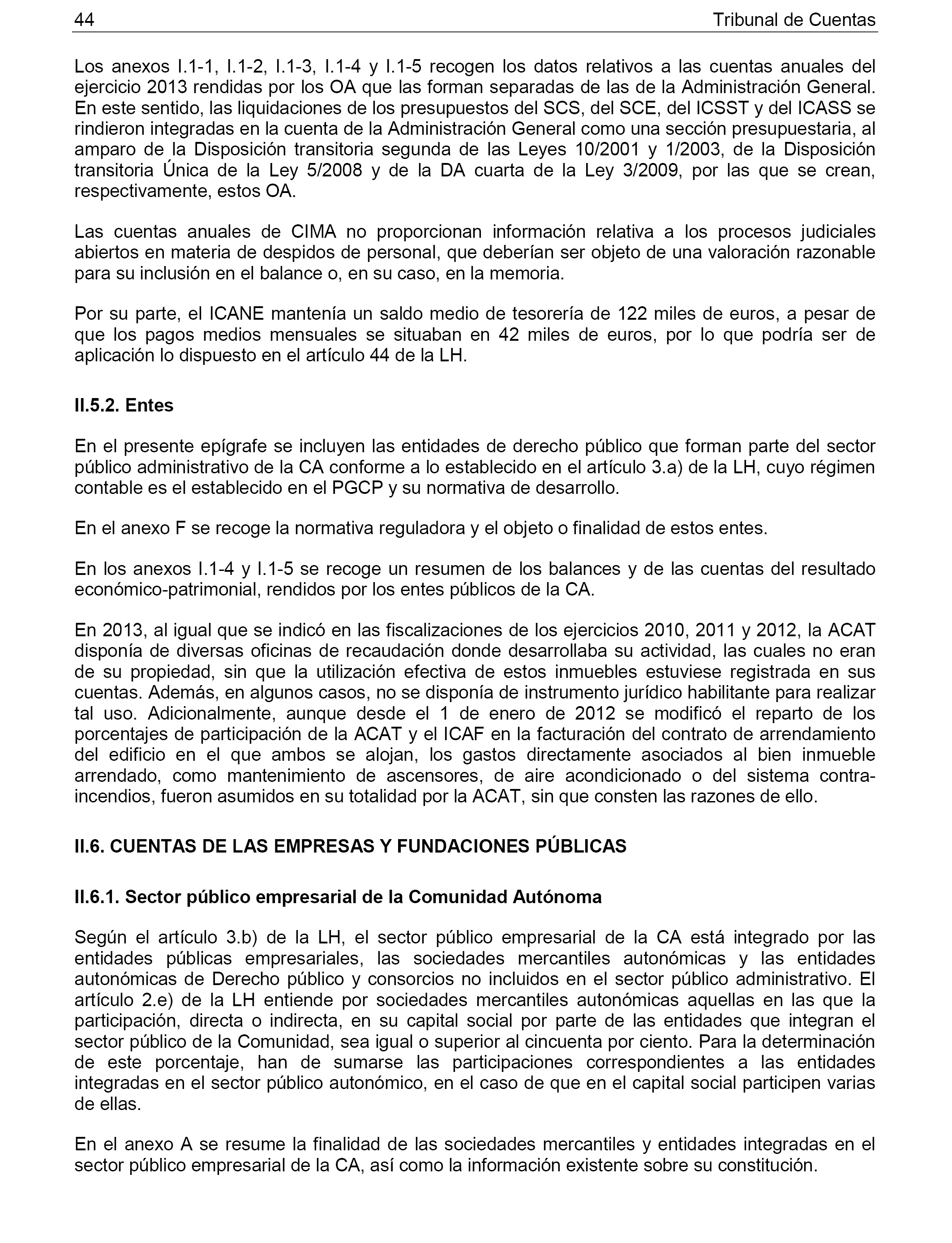 44 Tribunal de Cuentas

Los anexos I.1-1, I.1-2, I.1-3, I.1-4 y I.1-5 recogen los datos relativos a las cuentas anuales del ejercicio 2013 rendidas por los OA que las forman separadas de las de la Administración General. En este sentido, las liquidaciones de los presupuestos del SCS, del SCE, del ICSST y del ICASS se rindieron integradas en la cuenta de la Administración General como una sección presupuestaria, al amparo de la Disposición transitoria segunda de las Leyes 10/2001 y 1/2003, de la Disposición transitoria Única de la Ley 5/2008 y de la DA cuarta de la Ley 3/2009, por las que se crean, respectivamente, estos OA.

Las cuentas anuales de CIMA no proporcionan información relativa a los procesos judiciales abiertos en materia de despidos de personal, que deberían ser objeto de una valoración razonable para su inclusión en el balance o, en su caso, en la memoria.

Por su parte, el ICANE mantenía un saldo medio de tesorería de 122 miles de euros, a pesar de que los pagos medios mensuales se situaban en 42 miles de euros, por lo que podría ser de aplicación lo dispuesto en el artículo 44 de la LH.

II.5.2. Entes

En el presente epígrafe se incluyen las entidades de derecho público que forman parte del sector público administrativo de la CA conforme a lo establecido en el artículo 3.a) de la LH, cuyo régimen contable es el establecido en el PGCP y su normativa de desarrollo.

En el anexo F se recoge la normativa reguladora y el objeto o finalidad de estos entes.

En los anexos I.1-4 y I.1-5 se recoge un resumen de los balances y de las cuentas del resultado económico-patrimonial, rendidos por los entes públicos de la CA.

En 2013, al igual que se indicó en las fiscalizaciones de los ejercicios 2010, 2011 y 2012, la ACAT disponía de diversas oficinas de recaudación donde desarrollaba su actividad, las cuales no eran de su propiedad, sin que la utilización efectiva de estos inmuebles estuviese registrada en sus cuentas. Además, en algunos casos, no se disponía de instrumento jurídico habilitante para realizar tal uso. Adicionalmente, aunque desde el 1 de enero de 2012 se modificó el reparto de los porcentajes de participación de la ACAT y el ICAF en la facturación del contrato de arrendamiento del edificio en el que ambos se alojan, los gastos directamente asociados al bien inmueble arrendado, como mantenimiento de ascensores, de aire acondicionado o del sistema contra-incendios, fueron asumidos en su totalidad por la ACAT, sin que consten las razones de ello.

II.6. CUENTAS DE LAS EMPRESAS Y FUNDACIONES PÚBLICAS

II.6.1. Sector público empresarial de la Comunidad Autónoma

Según el artículo 3.b) de la LH, el sector público empresarial de la CA está integrado por las entidades públicas empresariales, las sociedades mercantiles autonómicas y las entidades autonómicas de Derecho público y consorcios no incluidos en el sector público administrativo. El artículo 2.e) de la LH entiende por sociedades mercantiles autonómicas aquellas en las que la participación, directa o indirecta, en su capital social por parte de las entidades que integran el sector público de la Comunidad, sea igual o superior al cincuenta por ciento. Para la determinación de este porcentaje, han de sumarse las participaciones correspondientes a las entidades integradas en el sector público autonómico, en el caso de que en el capital social participen varias de ellas.

En el anexo A se resume la finalidad de las sociedades mercantiles y entidades integradas en el sector público empresarial de la CA, así como la información existente sobre su constitución.